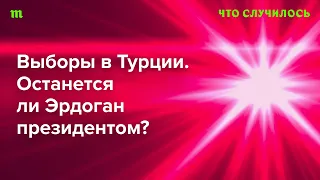 m

ЧТО СЛУЧИЛОСЬ

Выборы в Турции. Останется ли Эрдоган президентом?